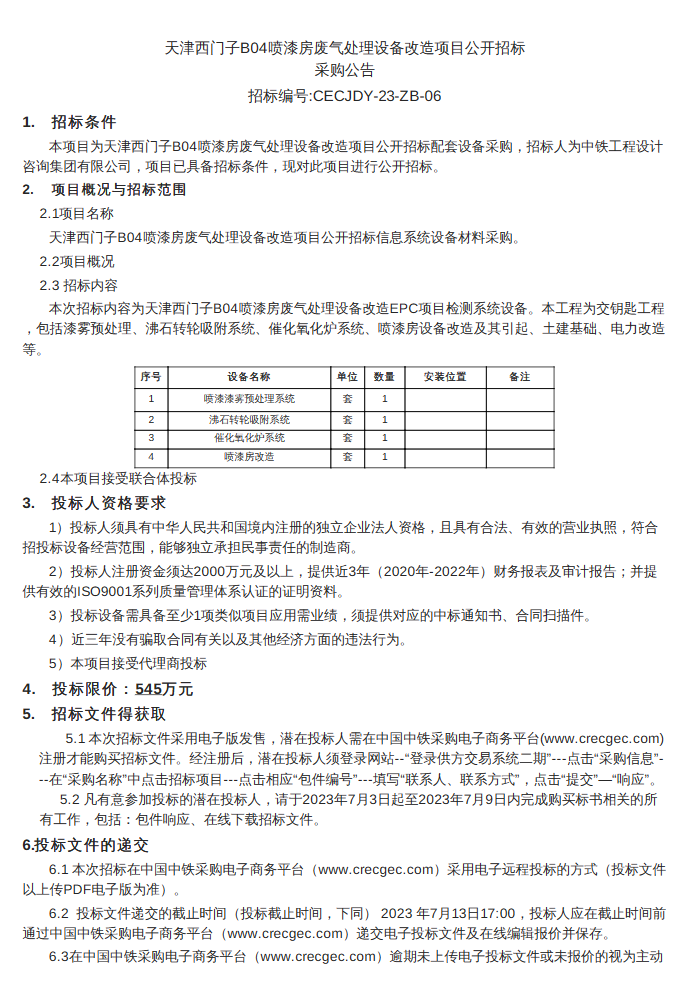 天津西门子B04喷漆房废气处理设备改造项目公开招标
采购公告
招标编号:CECJDY-23-ZB-06

1. 招标条件

本项目为天津西门子B04喷漆房废气处理设备改造项目公开招标配套设备采购，招标人为中铁工程设计咨询集团有限公司，项目已具备招标条件，现对此项目进行公开招标。

2. 项目概况与招标范围

2.1项目名称

天津西门子B04喷漆房废气处理设备改造项目公开招标信息系统设备材料采购。

2.2项目概况

2.3 招标内容

本次招标内容为天津西门子B04喷漆房废气处理设备改造EPC项目检测系统设备。本工程为交钥匙工程，包括漆雾预处理、沸石转轮吸附系统、催化氧化炉系统、喷漆房设备改造及其引起、土建基础、电力改造等。

| 序号 | 设备名称 | 单位 | 数量 | 安装位置 | 备注 |
|---|---|---|---|---|---|
| 1 | 喷漆漆雾预处理系统 | 套 | 1 | | |
| 2 | 沸石转轮吸附系统 | 套 | 1 | | |
| 3 | 催化氧化炉系统 | 套 | 1 | | |
| 4 | 喷漆房改造 | 套 | 1 | | |

2.4本项目接受联合体投标

3. 投标人资格要求

1）投标人须具有中华人民共和国境内注册的独立企业法人资格，且具有合法、有效的营业执照，符合招投标设备经营范围，能够独立承担民事责任的制造商。

2）投标人注册资金须达2000万元及以上，提供近3年（2020年-2022年）财务报表及审计报告；并提供有效的ISO9001系列质量管理体系认证的证明资料。

3）投标设备需具备至少1项类似项目应用需业绩，须提供对应的中标通知书、合同扫描件。

4）近三年没有骗取合同有关以及其他经济方面的违法行为。

5）本项目接受代理商投标

4. 投标限价：545万元

5. 招标文件得获取

5.1 本次招标文件采用电子版发售，潜在投标人需在中国中铁采购电子商务平台(www.crecgec.com)注册才能购买招标文件。经注册后，潜在投标人须登录网站--“登录供方交易系统二期”---点击“采购信息”---在“采购名称”中点击招标项目---点击相应“包件编号”---填写“联系人、联系方式”，点击“提交”—“响应”。

5.2 凡有意参加投标的潜在投标人，请于2023年7月3日起至2023年7月9日内完成购买标书相关的所有工作，包括：包件响应、在线下载招标文件。

6.投标文件的递交

6.1 本次招标在中国中铁采购电子商务平台（www.crecgec.com）采用电子远程投标的方式（投标文件以上传PDF电子版为准）。

6.2 投标文件递交的截止时间（投标截止时间，下同） 2023 年7月13日17:00，投标人应在截止时间前通过中国中铁采购电子商务平台（www.crecgec.com）递交电子投标文件及在线编辑报价并保存。

6.3在中国中铁采购电子商务平台（www.crecgec.com）逾期未上传电子投标文件或未报价的视为主动